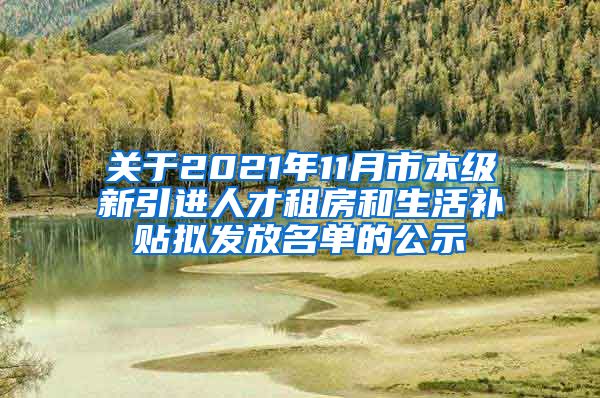 关于2021年11月市本级新引进人才租房和生活补贴拟发放名单的公示